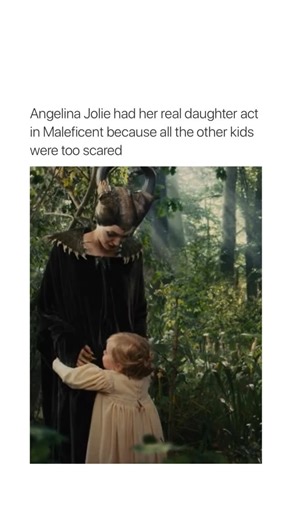 Angelina Jolie had her real daughter act in Maleficent because all the other kids were too scared